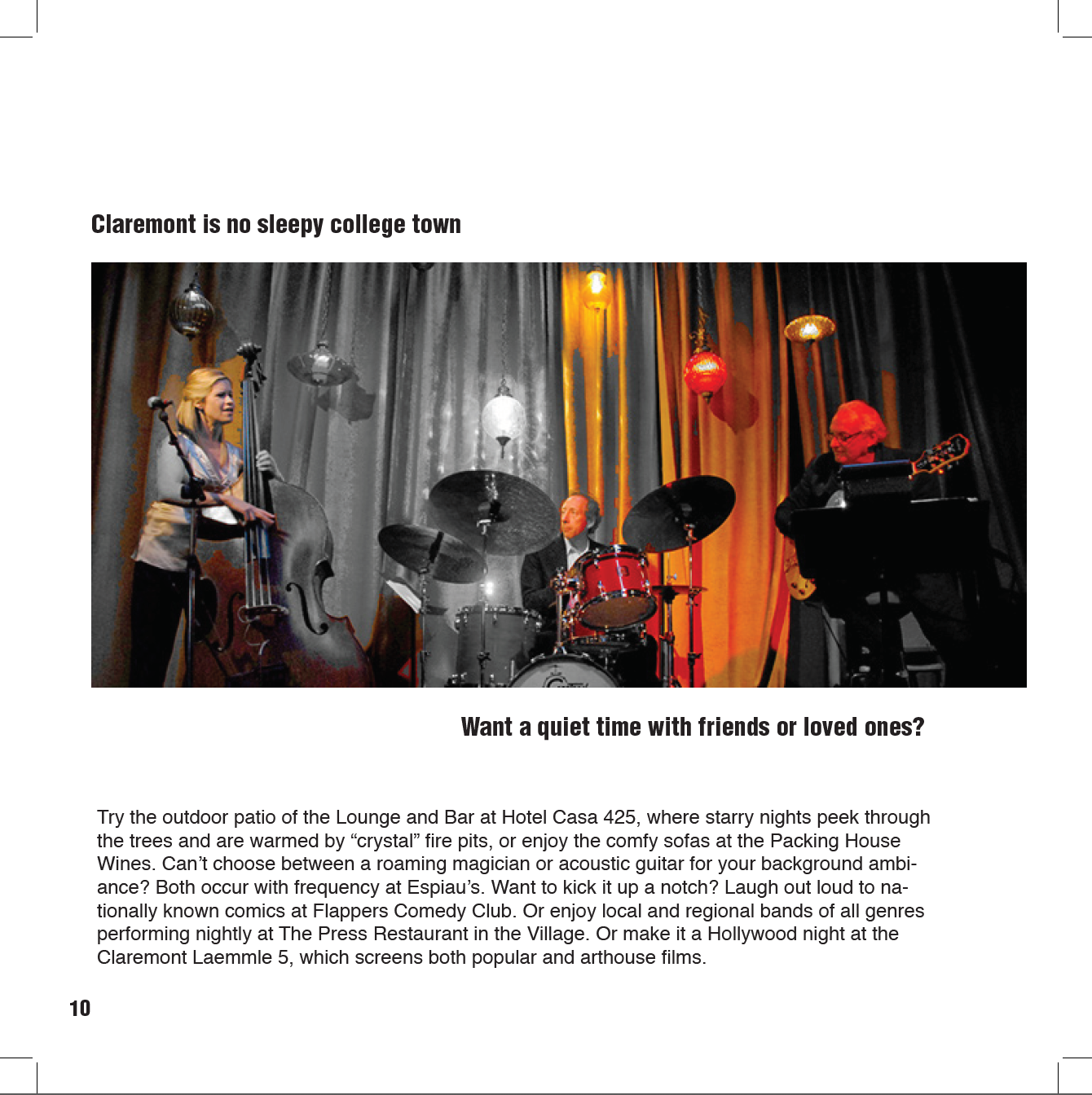 Claremont is no sleepy college town

Want a quiet time with friends or loved ones?

Try the outdoor patio of the Lounge and Bar at Hotel Casa 425, where starry nights peek through the trees and are warmed by “crystal” fire pits, or enjoy the comfy sofas at the Packing House Wines. Can’t choose between a roaming magician or acoustic guitar for your background ambiance? Both occur with frequency at Espiau’s. Want to kick it up a notch? Laugh out loud to nationally known comics at Flappers Comedy Club. Or enjoy local and regional bands of all genres performing nightly at The Press Restaurant in the Village. Or make it a Hollywood night at the Claremont Laemmle 5, which screens both popular and arthouse films.

10